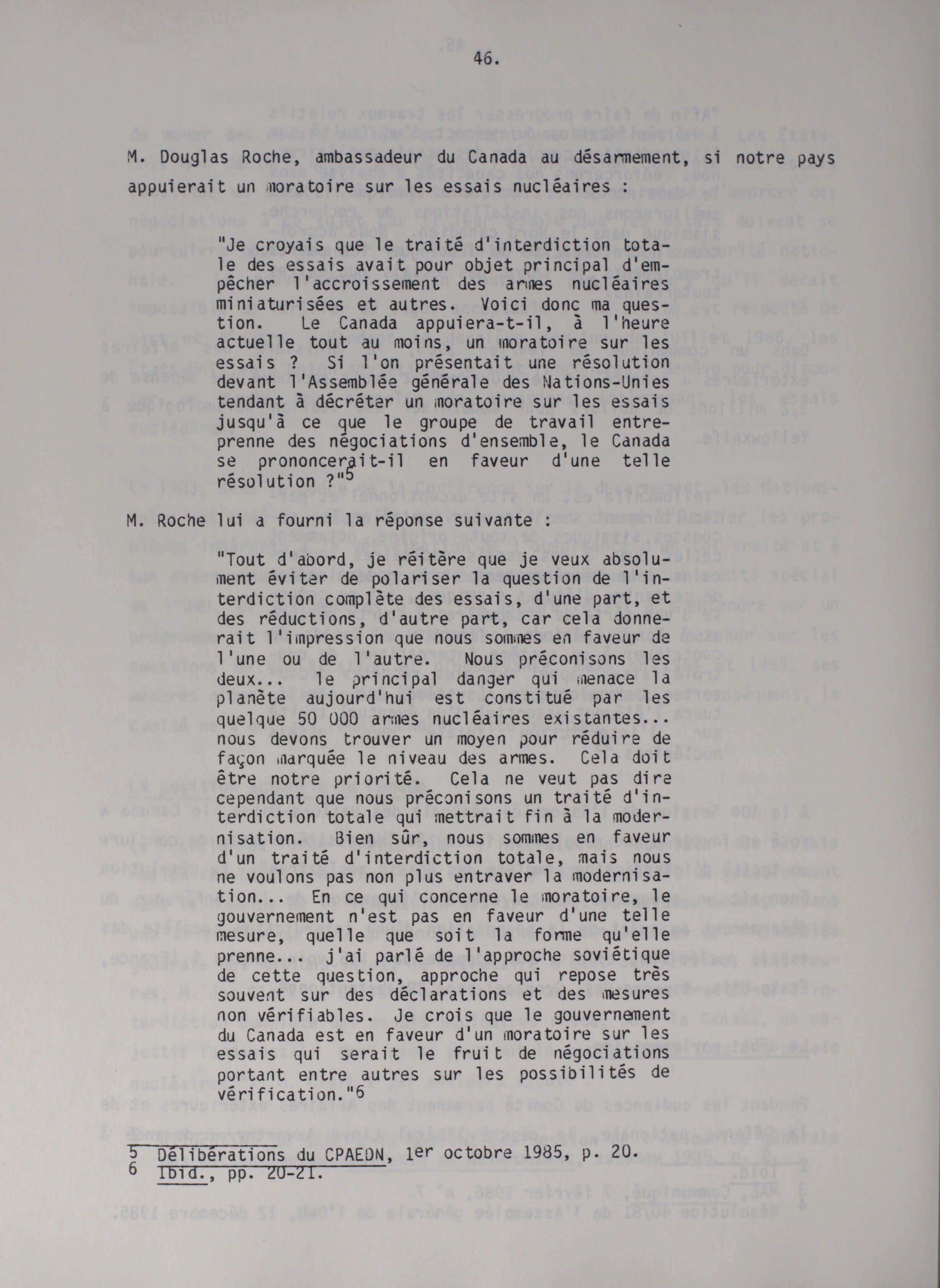 46.

M. Douglas Roche, ambassadeur du Canada au désarmement, si notre pays appuierait un moratoire sur les essais nucléaires :

"Je croyais que le traité d'interdiction totale des essais avait pour objet principal d'empêcher l'accroissement des armes nucléaires miniaturisées et autres. Voici donc ma question. Le Canada appuiera-t-il, à l'heure actuelle tout au moins, un moratoire sur les essais ? Si l'on présentait une résolution devant l'Assemblée générale des Nations-Unies tendant à décréter un moratoire sur les essais jusqu'à ce que le groupe de travail entreprenne des négociations d'ensemble, le Canada se prononcerait-il en faveur d'une telle résolution ?"$^5$

M. Roche lui a fourni la réponse suivante :

"Tout d'abord, je réitère que je veux absolument éviter de polariser la question de l'interdiction complète des essais, d'une part, et des réductions, d'autre part, car cela donnerait l'impression que nous sommes en faveur de l'une ou de l'autre. Nous préconisons les deux... le principal danger qui menace la planète aujourd'hui est constitué par les quelque 50 000 armes nucléaires existantes... nous devons trouver un moyen pour réduire de façon marquée le niveau des armes. Cela doit être notre priorité. Cela ne veut pas dire cependant que nous préconisons un traité d'interdiction totale qui mettrait fin à la modernisation. Bien sûr, nous sommes en faveur d'un traité d'interdiction totale, mais nous ne voulons pas non plus entraver la modernisation... En ce qui concerne le moratoire, le gouvernement n'est pas en faveur d'une telle mesure, quelle que soit la forme qu'elle prenne... j'ai parlé de l'approche soviétique de cette question, approche qui repose très souvent sur des déclarations et des mesures non vérifiables. Je crois que le gouvernement du Canada est en faveur d'un moratoire sur les essais qui serait le fruit de négociations portant entre autres sur les possibilités de vérification."6

5 Délibérations du CPAEDN, 1er octobre 1985, p. 20.
6 Ibid., pp. 20-21.